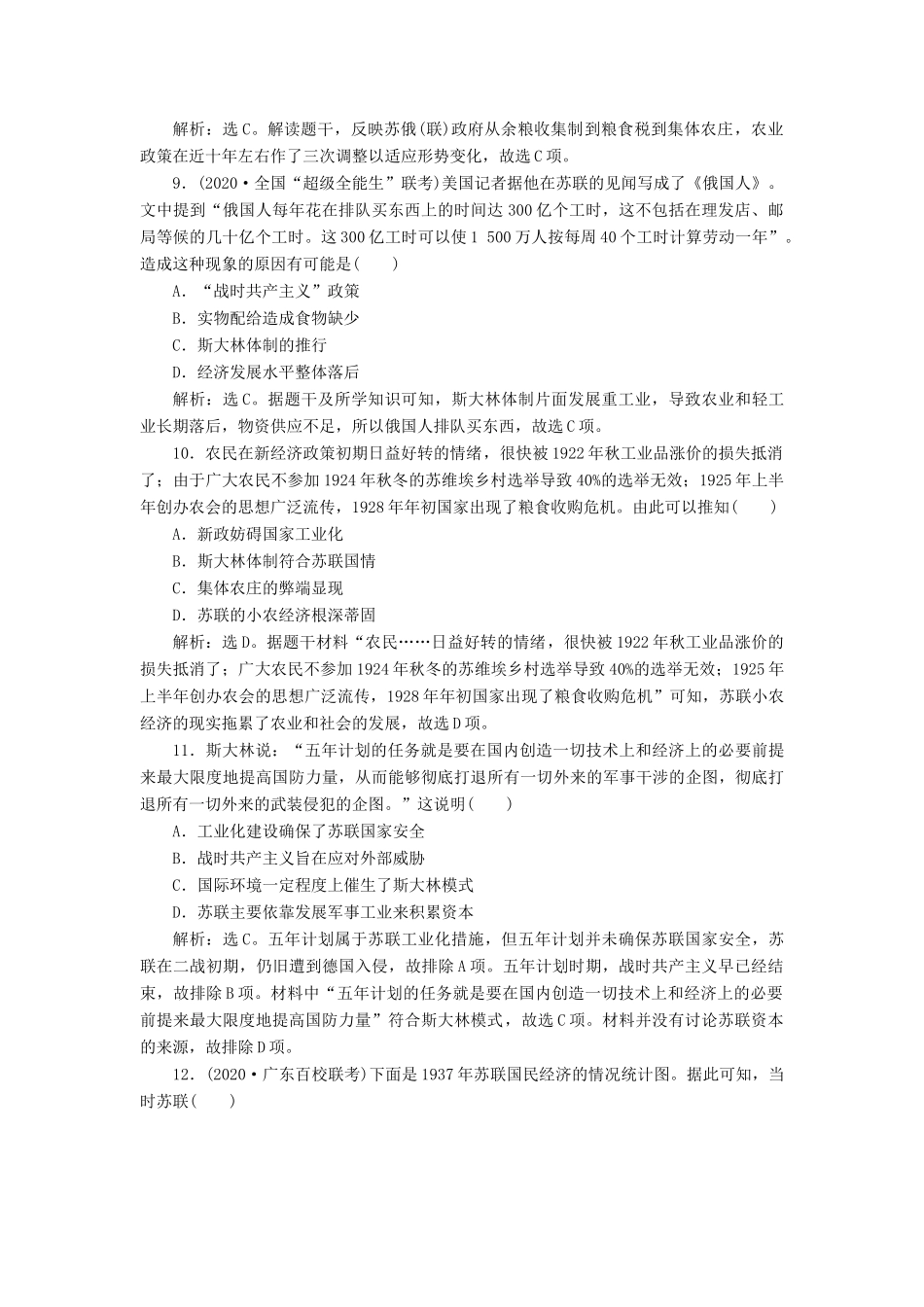 解析：选C。解读题干，反映苏俄(联)政府从余粮收集制到粮食税到集体农庄，农业政策在近十年左右作了三次调整以适应形势变化，故选C项。

9．(2020·全国“超级全能生”联考)美国记者据他在苏联的见闻写成了《俄国人》。文中提到“俄国人每年花在排队买东西上的时间达300亿个工时，这不包括在理发店、邮局等候的几十亿个工时。这300亿工时可以使1 500万人按每周40个工时计算劳动一年”。造成这种现象的原因有可能是(　　)

A．“战时共产主义”政策

B．实物配给造成食物缺少

C．斯大林体制的推行

D．经济发展水平整体落后

解析：选C。据题干及所学知识可知，斯大林体制片面发展重工业，导致农业和轻工业长期落后，物资供应不足，所以俄国人排队买东西，故选C项。

10．农民在新经济政策初期日益好转的情绪，很快被1922年秋工业品涨价的损失抵消了；由于广大农民不参加1924年秋冬的苏维埃乡村选举导致40%的选举无效；1925年上半年创办农会的思想广泛流传，1928年年初国家出现了粮食收购危机。由此可以推知(　　)

A．新政妨碍国家工业化

B．斯大林体制符合苏联国情

C．集体农庄的弊端显现

D．苏联的小农经济根深蒂固

解析：选D。据题干材料“农民……日益好转的情绪，很快被1922年秋工业品涨价的损失抵消了；广大农民不参加1924年秋冬的苏维埃乡村选举导致40%的选举无效；1925年上半年创办农会的思想广泛流传，1928年年初国家出现了粮食收购危机”可知，苏联小农经济的现实拖累了农业和社会的发展，故选D项。

11．斯大林说：“五年计划的任务就是要在国内创造一切技术上和经济上的必要前提来最大限度地提高国防力量，从而能够彻底打退所有一切外来的军事干涉的企图，彻底打退所有一切外来的武装侵犯的企图。”这说明(　　)

A．工业化建设确保了苏联国家安全

B．战时共产主义旨在应对外部威胁

C．国际环境一定程度上催生了斯大林模式

D．苏联主要依靠发展军事工业来积累资本

解析：选C。五年计划属于苏联工业化措施，但五年计划并未确保苏联国家安全，苏联在二战初期，仍旧遭到德国入侵，故排除A项。五年计划时期，战时共产主义早已经结束，故排除B项。材料中“五年计划的任务就是要在国内创造一切技术上和经济上的必要前提来最大限度地提高国防力量”符合斯大林模式，故选C项。材料并没有讨论苏联资本的来源，故排除D项。

12．(2020·广东百校联考)下面是1937年苏联国民经济的情况统计图。据此可知，当时苏联(　　)